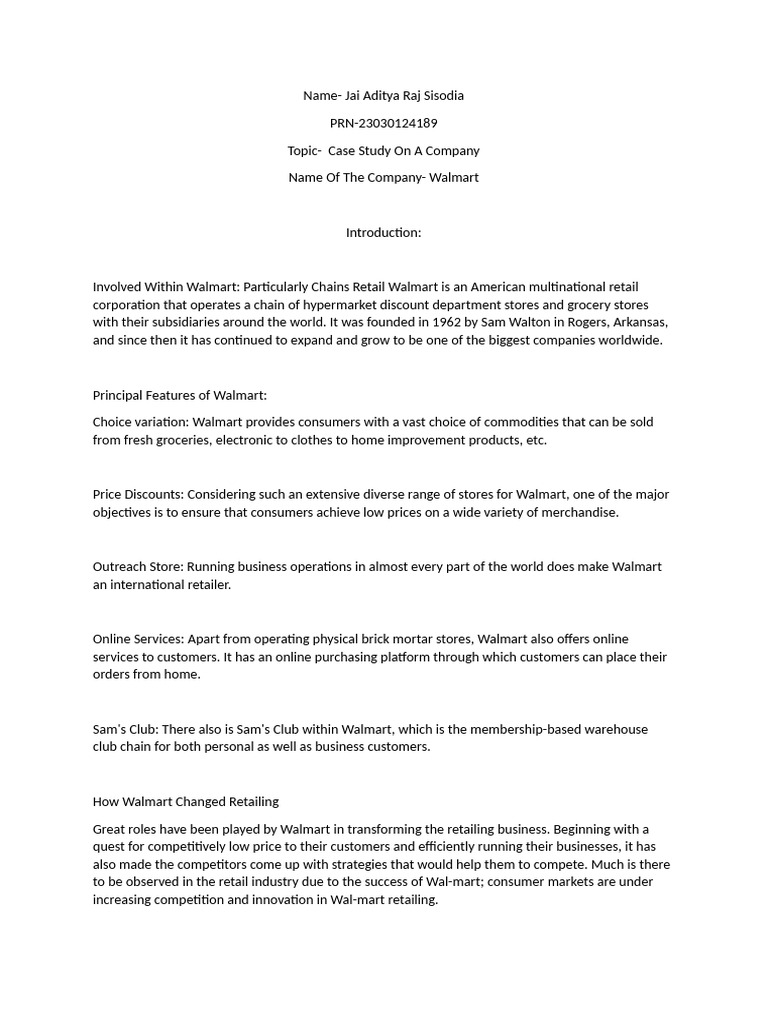 Name- Jai Aditya Raj Sisodia

PRN-23030124189

Topic- Case Study On A Company

Name Of The Company- Walmart

Introduction:

Involved Within Walmart: Particularly Chains Retail Walmart is an American multinational retail corporation that operates a chain of hypermarket discount department stores and grocery stores with their subsidiaries around the world. It was founded in 1962 by Sam Walton in Rogers, Arkansas, and since then it has continued to expand and grow to be one of the biggest companies worldwide.

Principal Features of Walmart:

Choice variation: Walmart provides consumers with a vast choice of commodities that can be sold from fresh groceries, electronic to clothes to home improvement products, etc.

Price Discounts: Considering such an extensive diverse range of stores for Walmart, one of the major objectives is to ensure that consumers achieve low prices on a wide variety of merchandise.

Outreach Store: Running business operations in almost every part of the world does make Walmart an international retailer.

Online Services: Apart from operating physical brick mortar stores, Walmart also offers online services to customers. It has an online purchasing platform through which customers can place their orders from home.

Sam's Club: There also is Sam's Club within Walmart, which is the membership-based warehouse club chain for both personal as well as business customers.

How Walmart Changed Retailing

Great roles have been played by Walmart in transforming the retailing business. Beginning with a quest for competitively low price to their customers and efficiently running their businesses, it has also made the competitors come up with strategies that would help them to compete. Much is there to be observed in the retail industry due to the success of Wal-mart; consumer markets are under increasing competition and innovation in Wal-mart retailing.